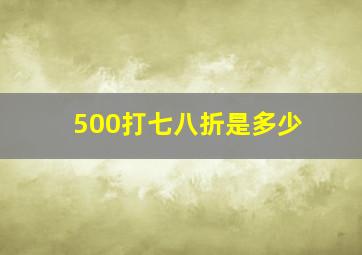 500打七八折是多少